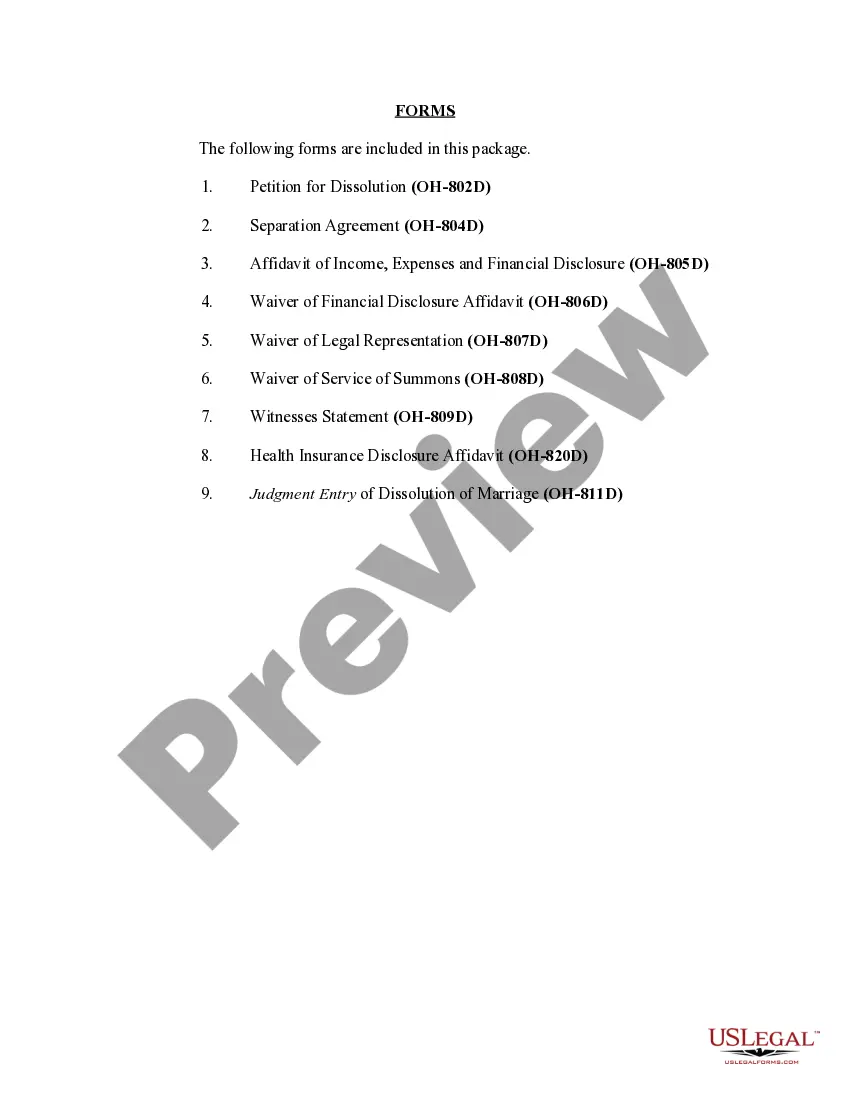 FORMS

The following forms are included in this package.

1. Petition for Dissolution (OH-802D)

2. Separation Agreement (OH-804D)

3. Affidavit of Income, Expenses and Financial Disclosure (OH-805D)

4. Waiver of Financial Disclosure Affidavit (OH-806D)

5. Waiver of Legal Representation (OH-807D)

6. Waiver of Service of Summons (OH-808D)

7. Witnesses Statement (OH-809D)

8. Health Insurance Disclosure Affidavit (OH-820D)

9. Judgment Entry of Dissolution of Marriage (OH-811D)

Preview

USLEGAL™
USLEGALFORMS.COM